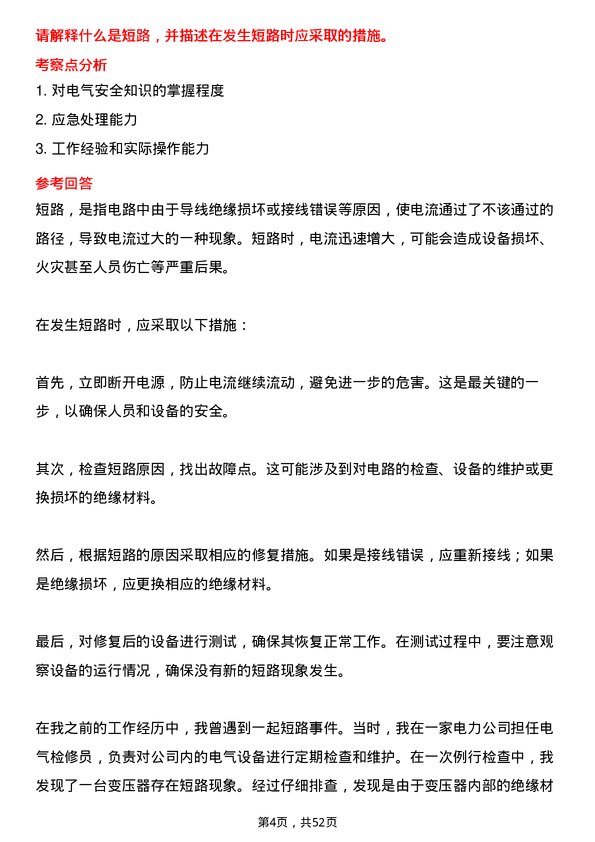 请解释什么是短路，并描述在发生短路时应采取的措施。

考察点分析

1. 对电气安全知识的掌握程度

2. 应急处理能力

3. 工作经验和实际操作能力

参考回答

短路，是指电路中由于导线绝缘损坏或接线错误等原因，使电流通过了不该通过的路径，导致电流过大的一种现象。短路时，电流迅速增大，可能会造成设备损坏、火灾甚至人员伤亡等严重后果。

在发生短路时，应采取以下措施：

首先，立即断开电源，防止电流继续流动，避免进一步的危害。这是最关键的一步，以确保人员和设备的安全。

其次，检查短路原因，找出故障点。这可能涉及到对电路的检查、设备的维护或更换损坏的绝缘材料。

然后，根据短路的原因采取相应的修复措施。如果是接线错误，应重新接线；如果是绝缘损坏，应更换相应的绝缘材料。

最后，对修复后的设备进行测试，确保其恢复正常工作。在测试过程中，要注意观察设备的运行情况，确保没有新的短路现象发生。

在我之前的工作经历中，我曾遇到一起短路事件。当时，我在一家电力公司担任电气检修员，负责对公司内的电气设备进行定期检查和维护。在一次例行检查中，我发现了一台变压器存在短路现象。经过仔细排查，发现是由于变压器内部的绝缘材

第4页，共52页